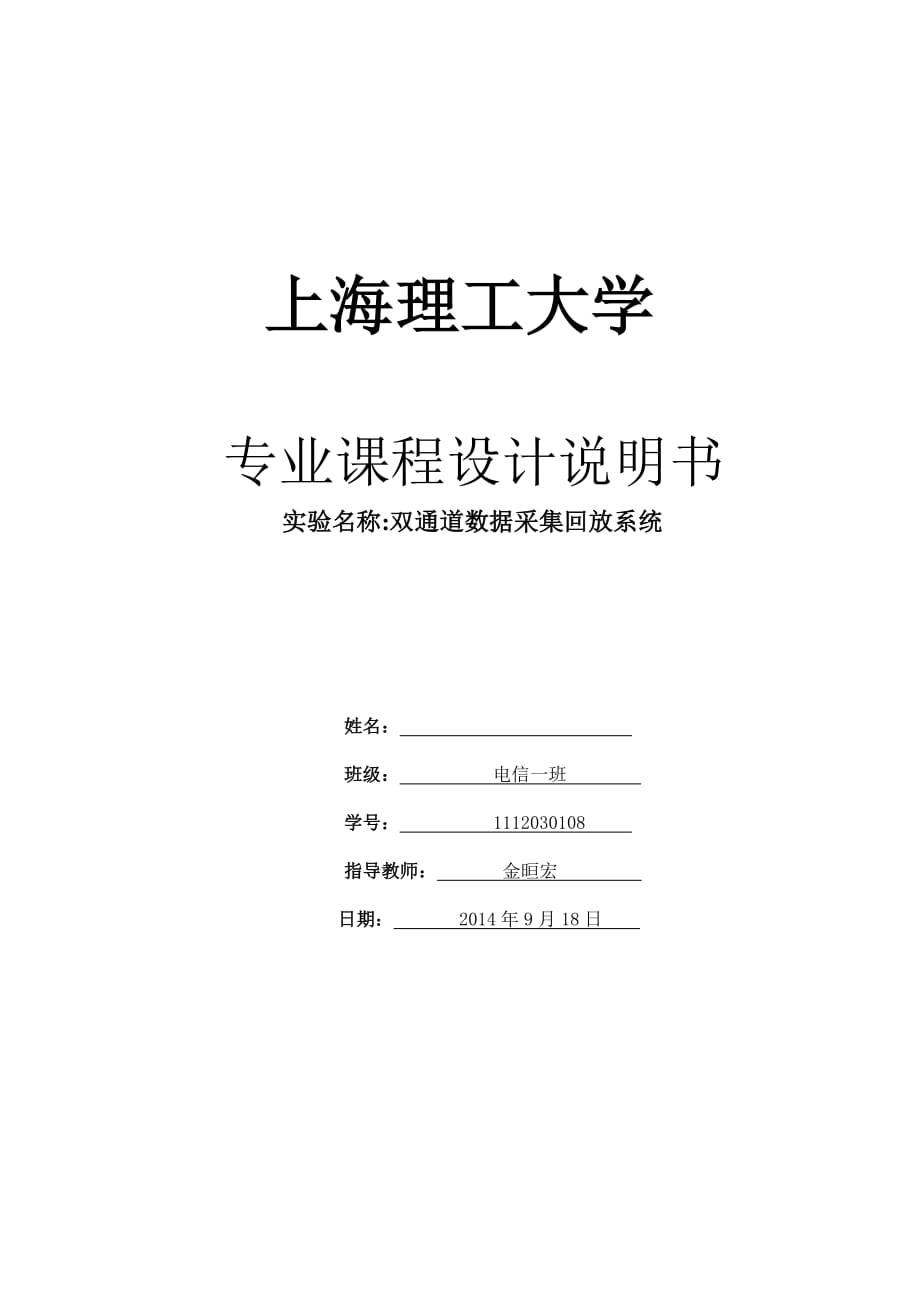 上海理工大学

专业课程设计说明书

实验名称:双通道数据采集回放系统

姓名：

班级：电信一班

学号：1112030108

指导教师：金晅宏

日期：2014 年 9 月 18 日